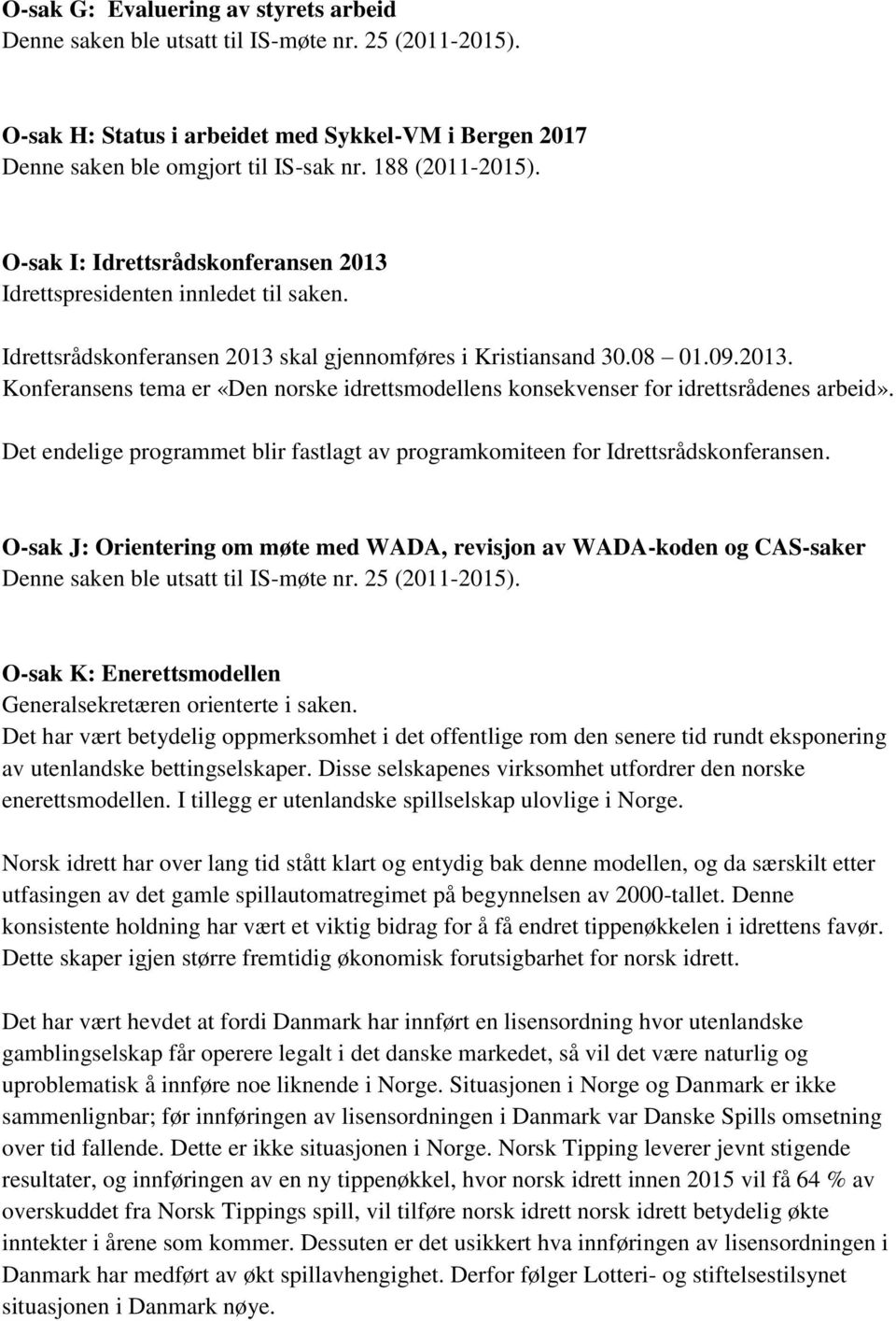 O-sak G: Evaluering av styrets arbeid
Denne saken ble utsatt til IS-møte nr. 25 (2011-2015).

O-sak H: Status i arbeidet med Sykkel-VM i Bergen 2017
Denne saken ble omgjort til IS-sak nr. 188 (2011-2015).

O-sak I: Idrettsrådskonferansen 2013
Idrettspresidenten innledet til saken.

Idrettsrådskonferansen 2013 skal gjennomføres i Kristiansand 30.08 – 01.09.2013. Konferansens tema er «Den norske idrettsmodellens konsekvenser for idrettsrådenes arbeid». Det endelige programmet blir fastlagt av programkomiteen for Idrettsrådskonferansen.

O-sak J: Orientering om møte med WADA, revisjon av WADA-koden og CAS-saker
Denne saken ble utsatt til IS-møte nr. 25 (2011-2015).

O-sak K: Enerettsmodellen
Generalsekretæren orienterte i saken.
Det har vært betydelig oppmerksomhet i det offentlige rom den senere tid rundt eksponering av utenlandske bettingselskaper. Disse selskapenes virksomhet utfordrer den norske enerettsmodellen. I tillegg er utenlandske spillselskap ulovlige i Norge.

Norsk idrett har over lang tid stått klart og entydig bak denne modellen, og da særskilt etter utfasingen av det gamle spillautomatregimet på begynnelsen av 2000-tallet. Denne konsistente holdning har vært et viktig bidrag for å få endret tippenøkkelen i idrettens favør. Dette skaper igjen større fremtidig økonomisk forutsigbarhet for norsk idrett.

Det har vært hevdet at fordi Danmark har innført en lisensordning hvor utenlandske gamblingselskap får operere legalt i det danske markedet, så vil det være naturlig og uproblematisk å innføre noe liknende i Norge. Situasjonen i Norge og Danmark er ikke sammenlignbar; før innføringen av lisensordningen i Danmark var Danske Spills omsetning over tid fallende. Dette er ikke situasjonen i Norge. Norsk Tipping leverer jevnt stigende resultater, og innføringen av en ny tippenøkkel, hvor norsk idrett innen 2015 vil få 64 % av overskuddet fra Norsk Tippings spill, vil tilføre norsk idrett norsk idrett betydelig økte inntekter i årene som kommer. Dessuten er det usikkert hva innføringen av lisensordningen i Danmark har medført av økt spillavhengighet. Derfor følger Lotteri- og stiftelsestilsynet situasjonen i Danmark nøye.